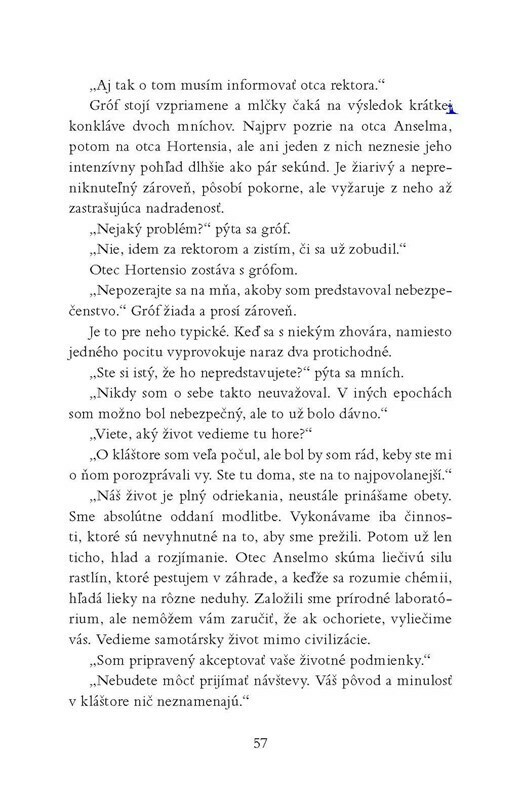 „Aj tak o tom musím informovať otca rektora.“

Gróf stojí vzpriamene a mlčky čaká na výsledok krátkej konkláve dvoch mníchov. Najprv pozrie na otca Anselma, potom na otca Hortensia, ale ani jeden z nich neznesie jeho intenzívny pohľad dlhšie ako pár sekúnd. Je žiarivý a nepreniknuteľný zároveň, pôsobí pokorne, ale vyžaruje z neho až zastrašujúca nadradenosť.

„Nejaký problém?“ pýta sa gróf.

„Nie, idem za rektorom a zistím, či sa už zobudil.“

Otec Hortensio zostáva s grófom.

„Nepozerajte sa na mňa, akoby som predstavoval nebezpečenstvo.“ Gróf žiada a prosí zároveň.

Je to pre neho typické. Keď sa s niekým zhovára, namiesto jedného pocitu vyprovokuje naraz dva protichodné.

„Ste si istý, že ho nepredstavujete?“ pýta sa mních.

„Nikdy som o sebe takto neuvažoval. V iných epochách som možno bol nebezpečný, ale to už bolo dávno.“

„Viete, aký život vedieme tu hore?“

„O kláštore som veľa počul, ale bol by som rád, keby ste mi o ňom porozprávali vy. Ste tu doma, ste na to najpovolanejší.“

„Náš život je plný odriekania, neustále prinášame obety. Sme absolútne oddaní modlitbe. Vykonávame iba činnosti, ktoré sú nevyhnutné na to, aby sme prežili. Potom už len ticho, hlad a rozjímanie. Otec Anselmo skúma liečivú silu rastlín, ktoré pestujem v záhrade, a keďže sa rozumie chémii, hľadá lieky na rôzne neduhy. Založili sme prírodné laboratórium, ale nemôžem vám zaručiť, že ak ochoriete, vyliečime vás. Vedieme samotársky život mimo civilizácie.

„Som pripravený akceptovať vaše životné podmienky.“

„Nebudete môcť prijímať návštevy. Váš pôvod a minulosť v kláštore nič neznamenajú.“

57